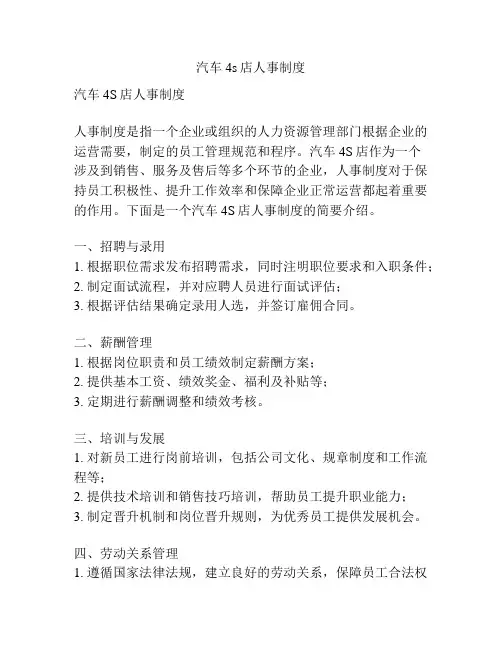 汽车 4s 店人事制度

汽车 4S 店人事制度

人事制度是指一个企业或组织的人力资源管理部门根据企业的运营需要，制定的员工管理规范和程序。汽车 4S 店作为一个涉及到销售、服务及售后等多个环节的企业，人事制度对于保持员工积极性、提升工作效率和保障企业正常运营都起着重要的作用。下面是一个汽车 4S 店人事制度的简要介绍。

一、招聘与录用
1. 根据职位需求发布招聘需求，同时注明职位要求和入职条件；
2. 制定面试流程，并对应聘人员进行面试评估；
3. 根据评估结果确定录用人选，并签订雇佣合同。

二、薪酬管理
1. 根据岗位职责和员工绩效制定薪酬方案；
2. 提供基本工资、绩效奖金、福利及补贴等；
3. 定期进行薪酬调整和绩效考核。

三、培训与发展
1. 对新员工进行岗前培训，包括公司文化、规章制度和工作流程等；
2. 提供技术培训和销售技巧培训，帮助员工提升职业能力；
3. 制定晋升机制和岗位晋升规则，为优秀员工提供发展机会。

四、劳动关系管理
1. 遵循国家法律法规，建立良好的劳动关系，保障员工合法权